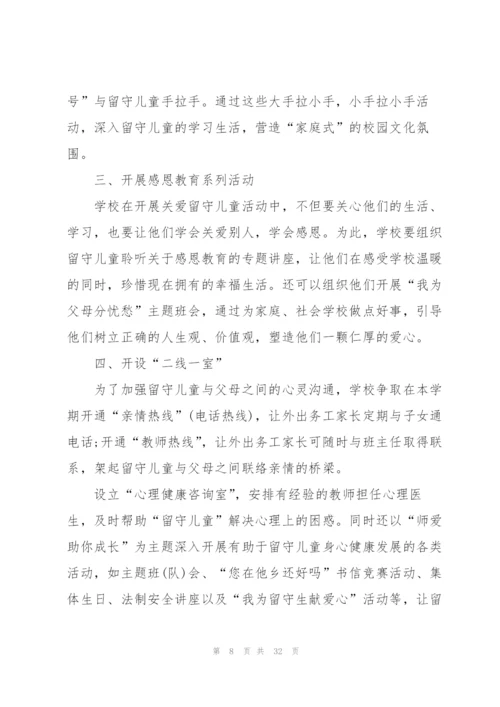 号”与留守儿童手拉手。通过这些大手拉小手，小手拉小手活动，深入留守儿童的学习生活，营造“家庭式”的校园文化氛围。

三、开展感恩教育系列活动

学校在开展关爱留守儿童活动中，不但要关心他们的生活、学习，也要让他们学会关爱别人，学会感恩。为此，学校要组织留守儿童聆听关于感恩教育的专题讲座，让他们在感受学校温暖的同时，珍惜现在拥有的幸福生活。还可以组织他们开展“我为父母分忧愁”主题班会，通过为家庭、社会学校做点好事，引导他们树立正确的人生观、价值观，塑造他们一颗仁厚的爱心。

四、开设“二线一室”

为了加强留守儿童与父母之间的心灵沟通，学校争取在本学期开通“亲情热线”(电话热线)，让外出务工家长定期与子女通电话;开通“教师热线”，让外出务工家长可随时与班主任取得联系，架起留守儿童与父母之间联络亲情的桥梁。

设立“心理健康咨询室”，安排有经验的教师担任心理医生，及时帮助“留守儿童”解决心理上的困惑。同时还以“师爱助你成长”为主题深入开展有助于留守儿童身心健康发展的各类活动，如主题班(队)会、“您在他乡还好吗”书信竞赛活动、集体生日、法制安全讲座以及“我为留守生献爱心”活动等，让留

第 8 页 共 32 页